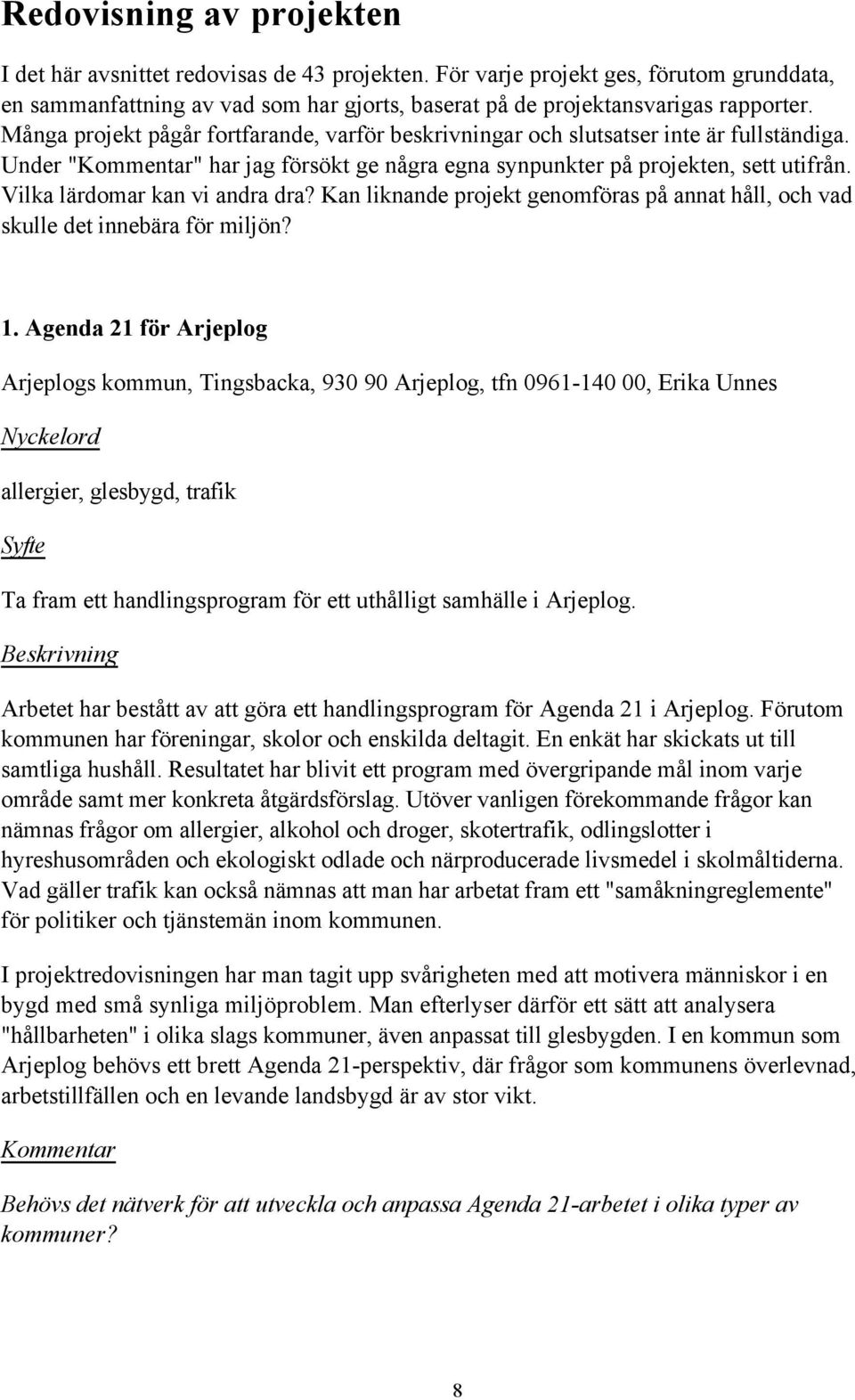 Redovisning av projekten

I det här avsnittet redovisas de 43 projekten. För varje projekt ges, förutom grunddata, en sammanfattning av vad som har gjorts, baserat på de projektansvarigas rapporter. Många projekt pågår fortfarande, varför beskrivningar och slutsatser inte är fullständiga. Under "Kommentar" har jag försökt ge några egna synpunkter på projekten, sett utifrån. Vilka lärdomar kan vi andra dra? Kan liknande projekt genomföras på annat håll, och vad skulle det innebära för miljön?

1. Agenda 21 för Arjeplog

Arjeplogs kommun, Tingsbacka, 930 90 Arjeplog, tfn 0961-140 00, Erika Unnes

Nyckelord

allergier, glesbygd, trafik

Syfte

Ta fram ett handlingsprogram för ett uthålligt samhälle i Arjeplog.

Beskrivning

Arbetet har bestått av att göra ett handlingsprogram för Agenda 21 i Arjeplog. Förutom kommunen har föreningar, skolor och enskilda deltagit. En enkät har skickats ut till samtliga hushåll. Resultatet har blivit ett program med övergripande mål inom varje område samt mer konkreta åtgärdsförslag. Utöver vanligen förekommande frågor kan nämnas frågor om allergier, alkohol och droger, skotertrafik, odlingslotter i hyreshusområden och ekologiskt odlade och närproducerade livsmedel i skolmåltiderna. Vad gäller trafik kan också nämnas att man har arbetat fram ett "samåkningreglemente" för politiker och tjänstemän inom kommunen.

I projektredovisningen har man tagit upp svårigheten med att motivera människor i en bygd med små synliga miljöproblem. Man efterlyser därför ett sätt att analysera "hållbarheten" i olika slags kommuner, även anpassat till glesbygden. I en kommun som Arjeplog behövs ett brett Agenda 21-perspektiv, där frågor som kommunens överlevnad, arbetstillfällen och en levande landsbygd är av stor vikt.

Kommentar

Behövs det nätverk för att utveckla och anpassa Agenda 21-arbetet i olika typer av kommuner?

8